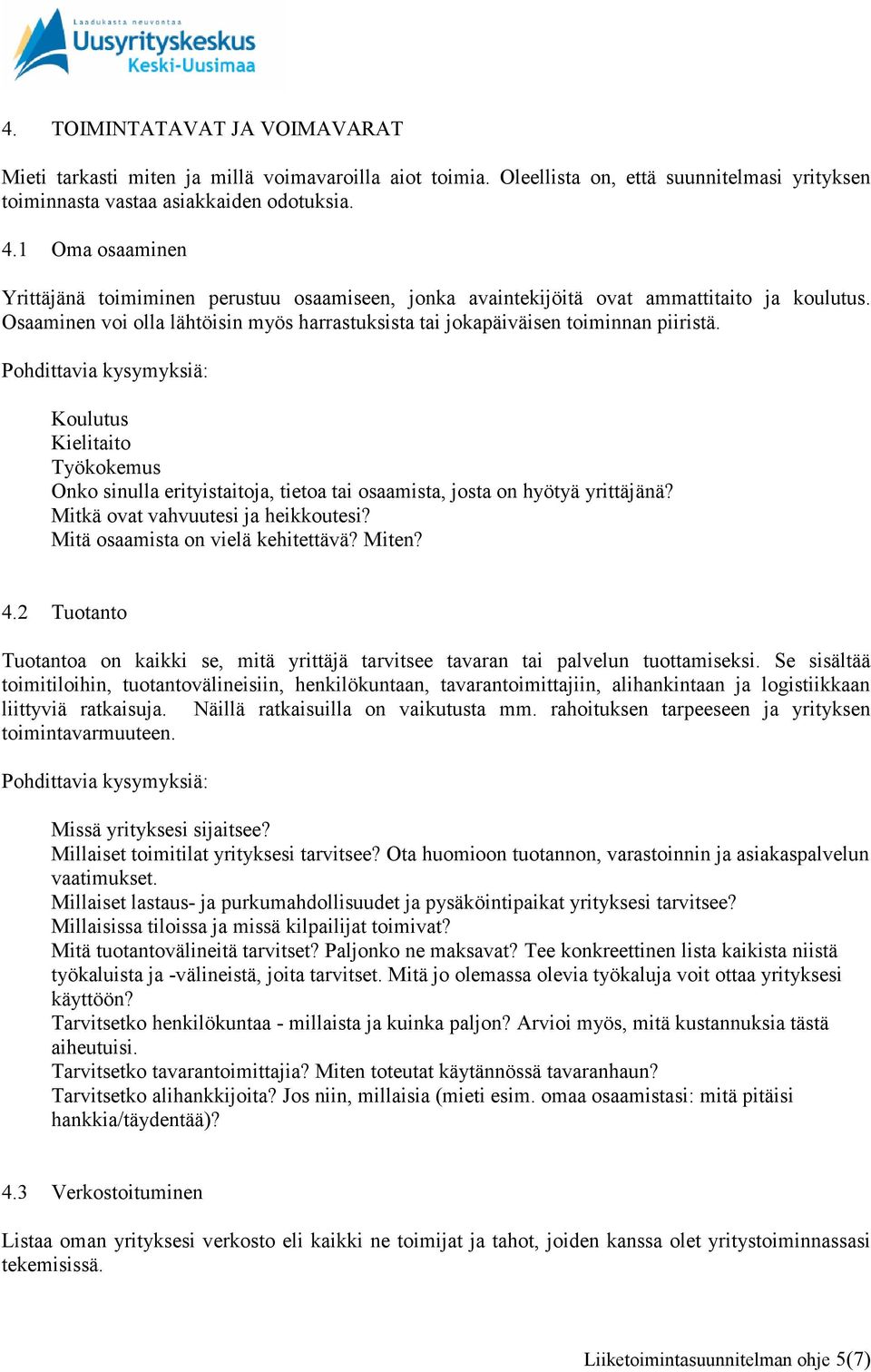 Laadukasta neuvontaa
Uusyrityskeskus
Keski-Uusimaa

4. TOIMINTATAVAT JA VOIMAVARAT

Mieti tarkasti miten ja millä voimavaroilla aiot toimia. Oleellista on, että suunnitelmasi yrityksen toiminnasta vastaa asiakkaiden odotuksia.

4.1 Oma osaaminen

Yrittäjänä toimiminen perustuu osaamiseen, jonka avaintekijöitä ovat ammattitaito ja koulutus. Osaaminen voi olla lähtöisin myös harrastuksista tai jokapäiväisen toiminnan piiristä.

Pohdittavia kysymyksiä:

Koulutus
Kielitaito
Työkokemus
Onko sinulla erityistaitoja, tietoa tai osaamista, josta on hyötyä yrittäjänä?
Mitkä ovat vahvuutesi ja heikkoutesi?
Mitä osaamista on vielä kehitettävä? Miten?

4.2 Tuotanto

Tuotantoa on kaikki se, mitä yrittäjä tarvitsee tavaran tai palvelun tuottamiseksi. Se sisältää toimitiloihin, tuotantovälineisiin, henkilökuntaan, tavarantoimittajiin, alihankintaan ja logistiikkaan liittyviä ratkaisuja. Näillä ratkaisuilla on vaikutusta mm. rahoituksen tarpeeseen ja yrityksen toimintavarmuuteen.

Pohdittavia kysymyksiä:

Missä yrityksesi sijaitsee?
Millaiset toimitilat yrityksesi tarvitsee? Ota huomioon tuotannon, varastoinnin ja asiakaspalvelun vaatimukset.
Millaiset lastaus- ja purkumahdollisuudet ja pysäköintipaikat yrityksesi tarvitsee?
Millaisissa tiloissa ja missä kilpailijat toimivat?
Mitä tuotantovälineitä tarvitset? Paljonko ne maksavat? Tee konkreettinen lista kaikista niistä työkaluista ja -välineistä, joita tarvitset. Mitä jo olemassa olevia työkaluja voit ottaa yrityksesi käyttöön?
Tarvitsetko henkilökuntaa - millaista ja kuinka paljon? Arvioi myös, mitä kustannuksia tästä aiheutuisi.
Tarvitsetko tavarantoimittajia? Miten toteutat käytännössä tavaranhaun?
Tarvitsetko alihankkijoita? Jos niin, millaisia (mieti esim. omaa osaamistasi: mitä pitäisi hankkia/täydentää)?

4.3 Verkostoituminen

Listaa oman yrityksesi verkosto eli kaikki ne toimijat ja tahot, joiden kanssa olet yritystoiminnassasi tekemisissä.

Liiketoimintasuunnitelman ohje 5(7)